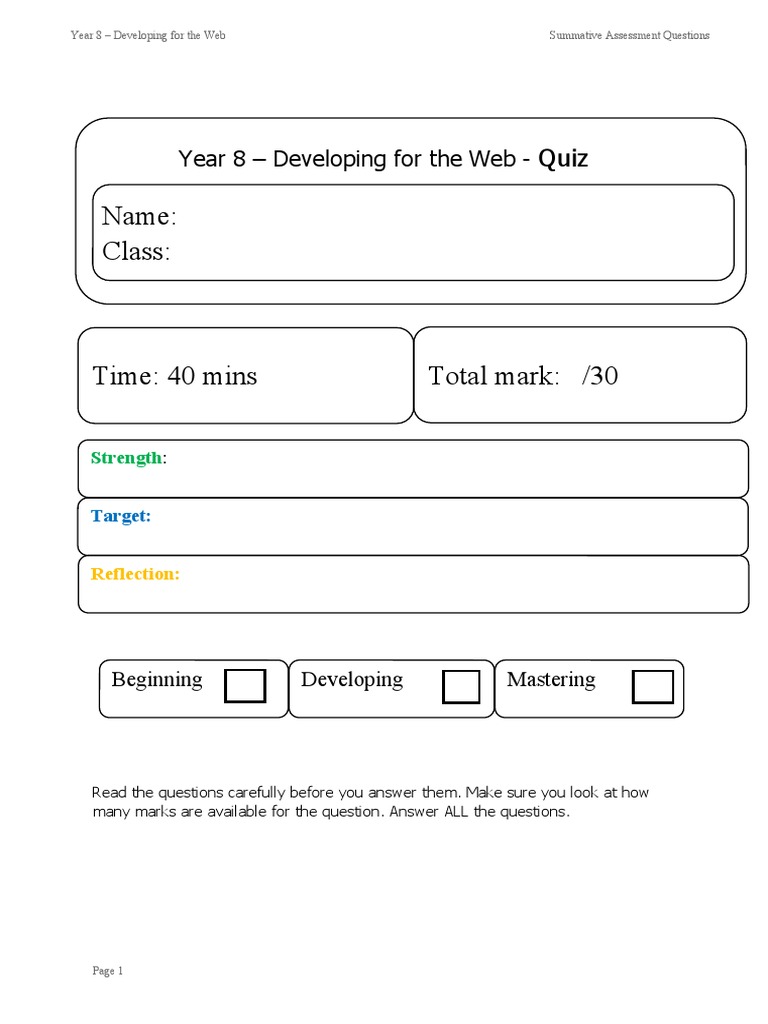 Year 8 – Developing for the Web

Summative Assessment Questions

Year 8 – Developing for the Web - Quiz

Name:
Class:

Time: 40 mins

Total mark: /30

Strength:

Target:

Reflection:

Beginning ☐

Developing ☐

Mastering ☐

Read the questions carefully before you answer them. Make sure you look at how many marks are available for the question. Answer ALL the questions.

Page 1